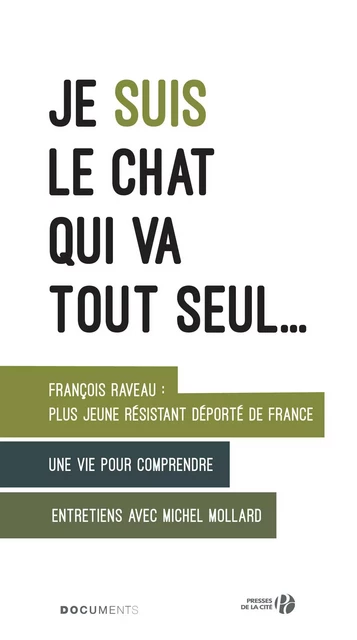 JE SUIS LE CHAT QUI VA TOUT SEUL…

FRANÇOIS RAVEAU : PLUS JEUNE RÉSISTANT DÉPORTÉ DE FRANCE

UNE VIE POUR COMPRENDRE

ENTRETIENS AVEC MICHEL MOLLARD

DOCUMENTS

PRESSES DE LA CITÉ